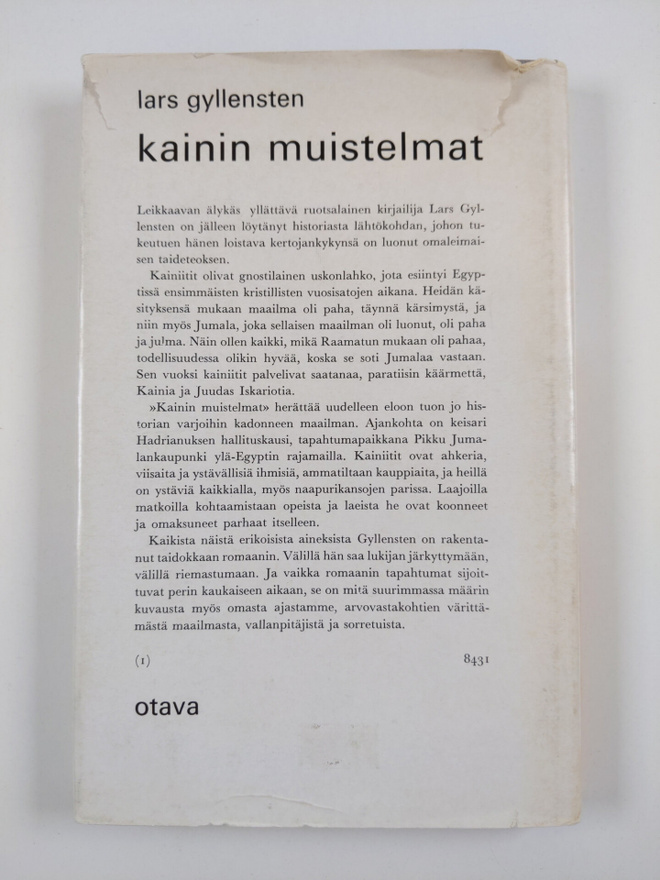 lars gyllensten

kainin muistelmat

Leikkaavan älykäs yllättävä ruotsalainen kirjailija Lars Gyllensten on jälleen löytänyt historiasta lähtökohdan, johon tukeutuen hänen loistava kertojankykynsä on luonut omaleimaisen taideteoksen.

Kainiitit olivat gnostilainen uskonlahko, jota esiintyi Egyptissä ensimmäisten kristillisten vuosisatojen aikana. Heidän käsityksensä mukaan maailma oli paha, täynnä kärsimystä, ja niin myös Jumala, joka sellaisen maailman oli luonut, oli paha ja julma. Näin ollen kaikki, mikä Raamatun mukaan oli pahaa, todellisuudessa olikin hyvää, koska se soti Jumalaa vastaan. Sen vuoksi kainiitit palvelivat saatanaa, paratiisin käärmettä, Kainia ja Juudas Iskariotia.

»Kainin muistelmat» herättää uudelleen eloon tuon jo historian varjoihin kadonneen maailman. Ajankohta on keisari Hadrianuksen hallituskausi, tapahtumapaikkana Pikku Jumalankaupunki ylä-Egyptin rajamailla. Kainiitit ovat ahkeria, viisaita ja ystävällisiä ihmisiä, ammatiltaan kauppiaita, ja heillä on ystäviä kaikkialla, myös naapurikansojen parissa. Laajoilla matkoilla kohtaamistaan opeista ja laeista he ovat koonneet ja omaksuneet parhaat itselleen.

Kaikista näistä erikoisista aineksista Gyllensten on rakentanut taidokkaan romaanin. Välillä hän saa lukijan järkyttymään, välillä riemastumaan. Ja vaikka romaanin tapahtumat sijoittuvat perin kaukaiseen aikaan, se on mitä suurimmassa määrin kuvausta myös omasta ajastamme, arvovastakohtien värittämästä maailmasta, vallanpitäjistä ja sorretuista.

(1) 8431

otava